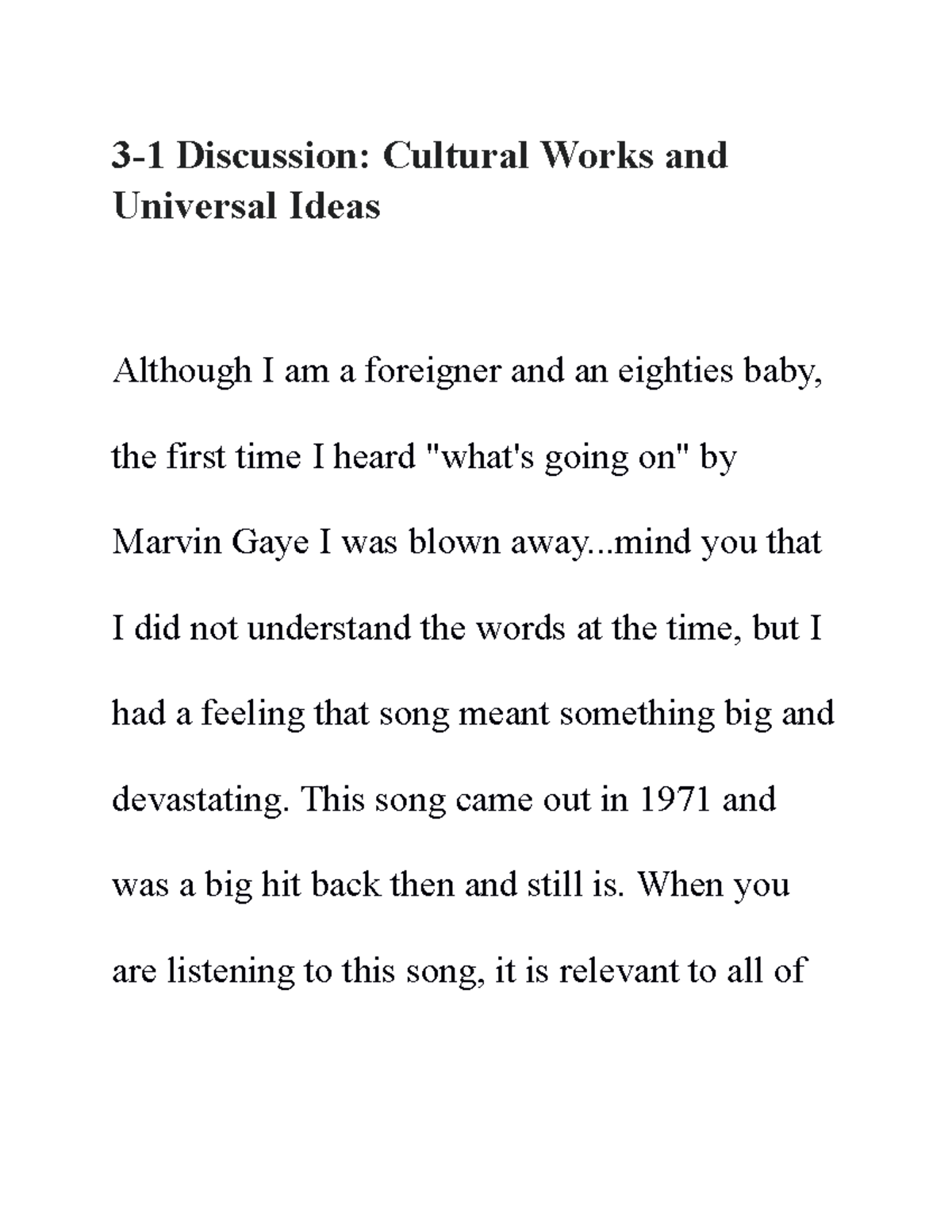 3-1 Discussion: Cultural Works and Universal Ideas

Although I am a foreigner and an eighties baby, the first time I heard "what's going on" by Marvin Gaye I was blown away...mind you that I did not understand the words at the time, but I had a feeling that song meant something big and devastating. This song came out in 1971 and was a big hit back then and still is. When you are listening to this song, it is relevant to all of